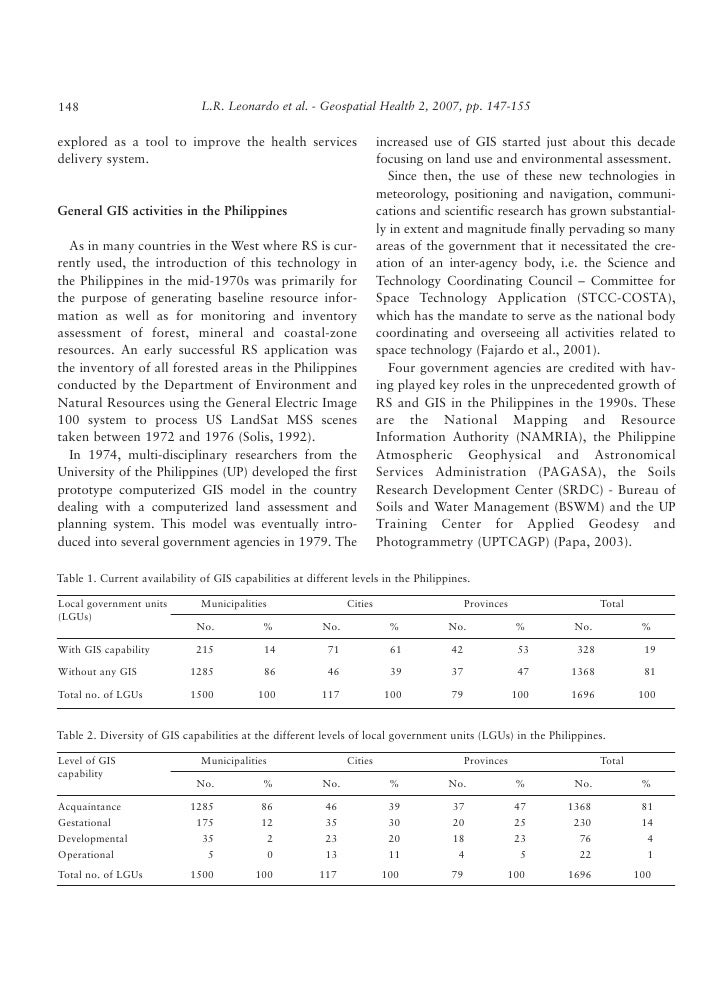 148 L.R. Leonardo et al. - Geospatial Health 2, 2007, pp. 147-155

explored as a tool to improve the health services delivery system.

General GIS activities in the Philippines

As in many countries in the West where RS is currently used, the introduction of this technology in the Philippines in the mid-1970s was primarily for the purpose of generating baseline resource information as well as for monitoring and inventory assessment of forest, mineral and coastal-zone resources. An early successful RS application was the inventory of all forested areas in the Philippines conducted by the Department of Environment and Natural Resources using the General Electric Image 100 system to process US LandSat MSS scenes taken between 1972 and 1976 (Solis, 1992).

In 1974, multi-disciplinary researchers from the University of the Philippines (UP) developed the first prototype computerized GIS model in the country dealing with a computerized land assessment and planning system. This model was eventually introduced into several government agencies in 1979. The increased use of GIS started just about this decade focusing on land use and environmental assessment.

Since then, the use of these new technologies in meteorology, positioning and navigation, communications and scientific research has grown substantially in extent and magnitude finally pervading so many areas of the government that it necessitated the creation of an inter-agency body, i.e. the Science and Technology Coordinating Council – Committee for Space Technology Application (STCC-COSTA), which has the mandate to serve as the national body coordinating and overseeing all activities related to space technology (Fajardo et al., 2001).

Four government agencies are credited with having played key roles in the unprecedented growth of RS and GIS in the Philippines in the 1990s. These are the National Mapping and Resource Information Authority (NAMRIA), the Philippine Atmospheric Geophysical and Astronomical Services Administration (PAGASA), the Soils Research Development Center (SRDC) - Bureau of Soils and Water Management (BSWM) and the UP Training Center for Applied Geodesy and Photogrammetry (UPTCAGP) (Papa, 2003).

Table 1. Current availability of GIS capabilities at different levels in the Philippines.

| Local government units (LGUs) | Municipalities No. | Municipalities % | Cities No. | Cities % | Provinces No. | Provinces % | Total No. | Total % |
|---|---|---|---|---|---|---|---|---|
| With GIS capability | 215 | 14 | 71 | 61 | 42 | 53 | 328 | 19 |
| Without any GIS | 1285 | 86 | 46 | 39 | 37 | 47 | 1368 | 81 |
| Total no. of LGUs | 1500 | 100 | 117 | 100 | 79 | 100 | 1696 | 100 |

Table 2. Diversity of GIS capabilities at the different levels of local government units (LGUs) in the Philippines.

| Level of GIS capability | Municipalities No. | Municipalities % | Cities No. | Cities % | Provinces No. | Provinces % | Total No. | Total % |
|---|---|---|---|---|---|---|---|---|
| Acquaintance | 1285 | 86 | 46 | 39 | 37 | 47 | 1368 | 81 |
| Gestational | 175 | 12 | 35 | 30 | 20 | 25 | 230 | 14 |
| Developmental | 35 | 2 | 23 | 20 | 18 | 23 | 76 | 4 |
| Operational | 5 | 0 | 13 | 11 | 4 | 5 | 22 | 1 |
| Total no. of LGUs | 1500 | 100 | 117 | 100 | 79 | 100 | 1696 | 100 |